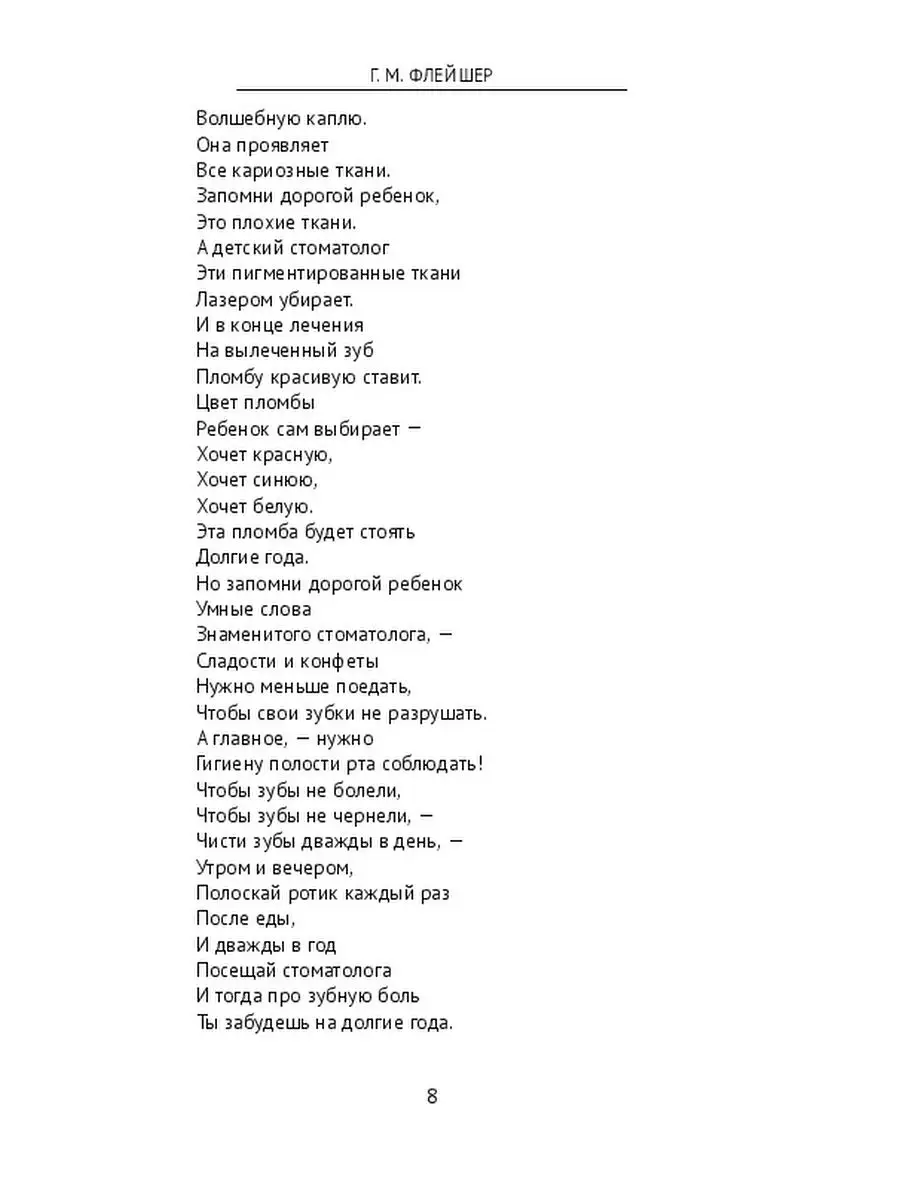 Г. М. ФЛЕЙШЕР

Волшебную каплю.
Она проявляет
Все кариозные ткани.
Запомни дорогой ребенок,
Это плохие ткани.
А детский стоматолог
Эти пигментированные ткани
Лазером убирает.
И в конце лечения
На вылеченный зуб
Пломбу красивую ставит.
Цвет пломбы
Ребенок сам выбирает —
Хочет красную,
Хочет синюю,
Хочет белую.
Эта пломба будет стоять
Долгие года.
Но запомни дорогой ребенок
Умные слова
Знаменитого стоматолога, —
Сладости и конфеты
Нужно меньше поедать,
Чтобы свои зубки не разрушать.
А главное, — нужно
Гигиену полости рта соблюдать!
Чтобы зубы не болели,
Чтобы зубы не чернели, —
Чисти зубы дважды в день, —
Утром и вечером,
Полоскай ротик каждый раз
После еды,
И дважды в год
Посещай стоматолога
И тогда про зубную боль
Ты забудешь на долгие года.

8